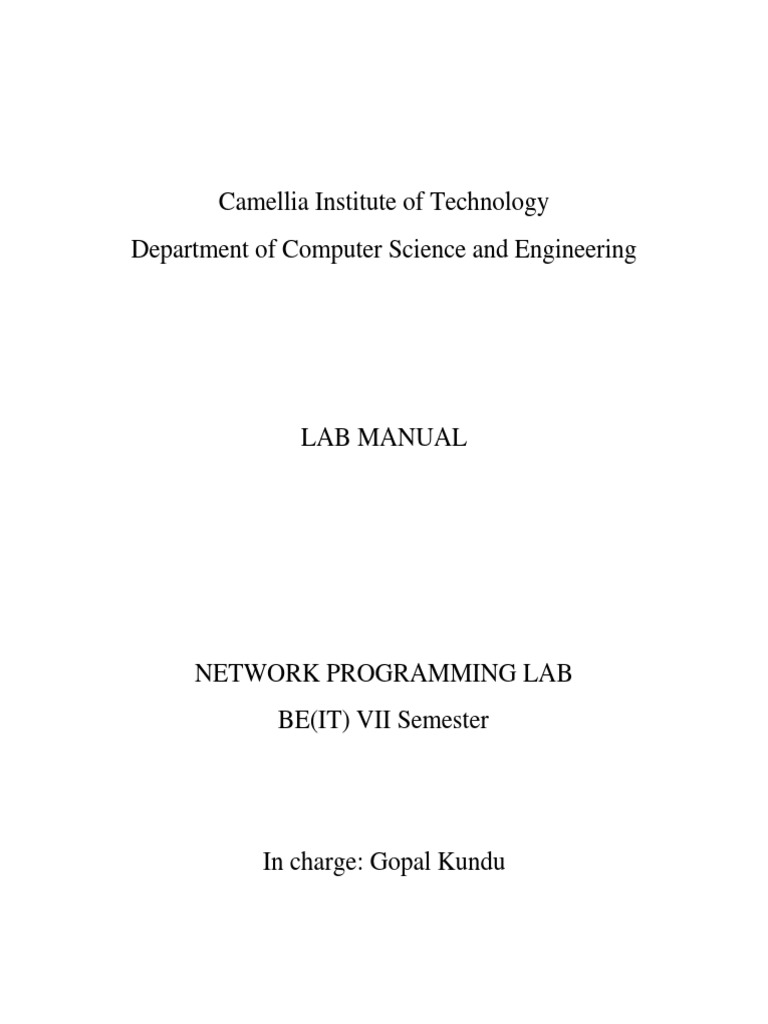 Camellia Institute of Technology
Department of Computer Science and Engineering

LAB MANUAL

NETWORK PROGRAMMING LAB
BE(IT) VII Semester

In charge: Gopal Kundu